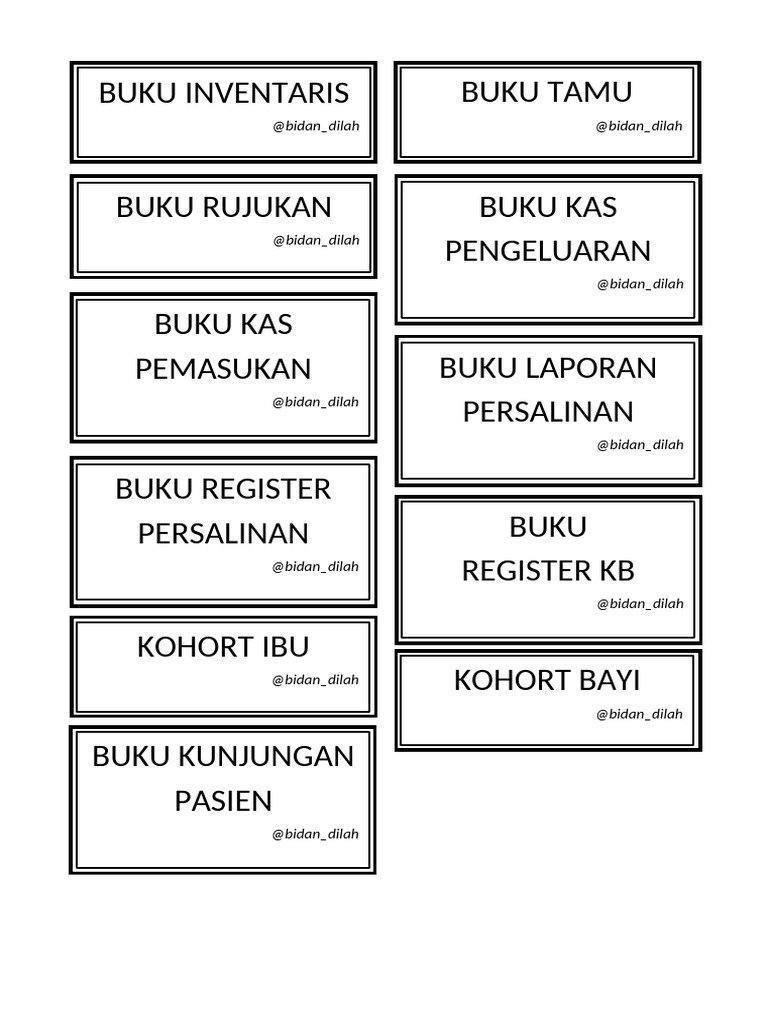 BUKU INVENTARIS
@bidan_dilah

BUKU RUJUKAN
@bidan_dilah

BUKU KAS PEMASUKAN
@bidan_dilah

BUKU REGISTER PERSALINAN
@bidan_dilah

KOHORT IBU
@bidan_dilah

BUKU KUNJUNGAN PASIEN
@bidan_dilah

BUKU TAMU
@bidan_dilah

BUKU KAS PENGELUARAN
@bidan_dilah

BUKU LAPORAN PERSALINAN
@bidan_dilah

BUKU REGISTER KB
@bidan_dilah

KOHORT BAYI
@bidan_dilah